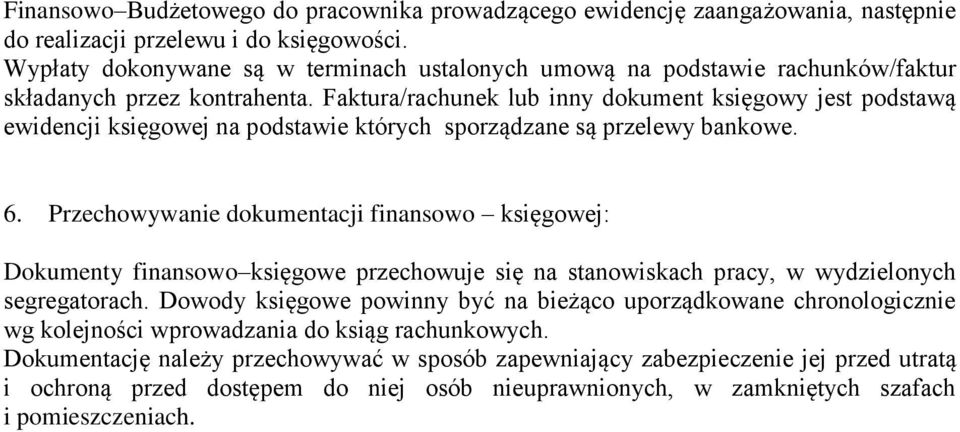 Finansowo–Budżetowego do pracownika prowadzącego ewidencję zaangażowania, następnie do realizacji przelewu i do księgowości.
Wypłaty dokonywane są w terminach ustalonych umową na podstawie rachunków/faktur składanych przez kontrahenta. Faktura/rachunek lub inny dokument księgowy jest podstawą ewidencji księgowej na podstawie których sporządzane są przelewy bankowe.

6. Przechowywanie dokumentacji finansowo – księgowej:

Dokumenty finansowo–księgowe przechowuje się na stanowiskach pracy, w wydzielonych segregatorach. Dowody księgowe powinny być na bieżąco uporządkowane chronologicznie wg kolejności wprowadzania do ksiąg rachunkowych.
Dokumentację należy przechowywać w sposób zapewniający zabezpieczenie jej przed utratą i ochroną przed dostępem do niej osób nieuprawnionych, w zamkniętych szafach i pomieszczeniach.